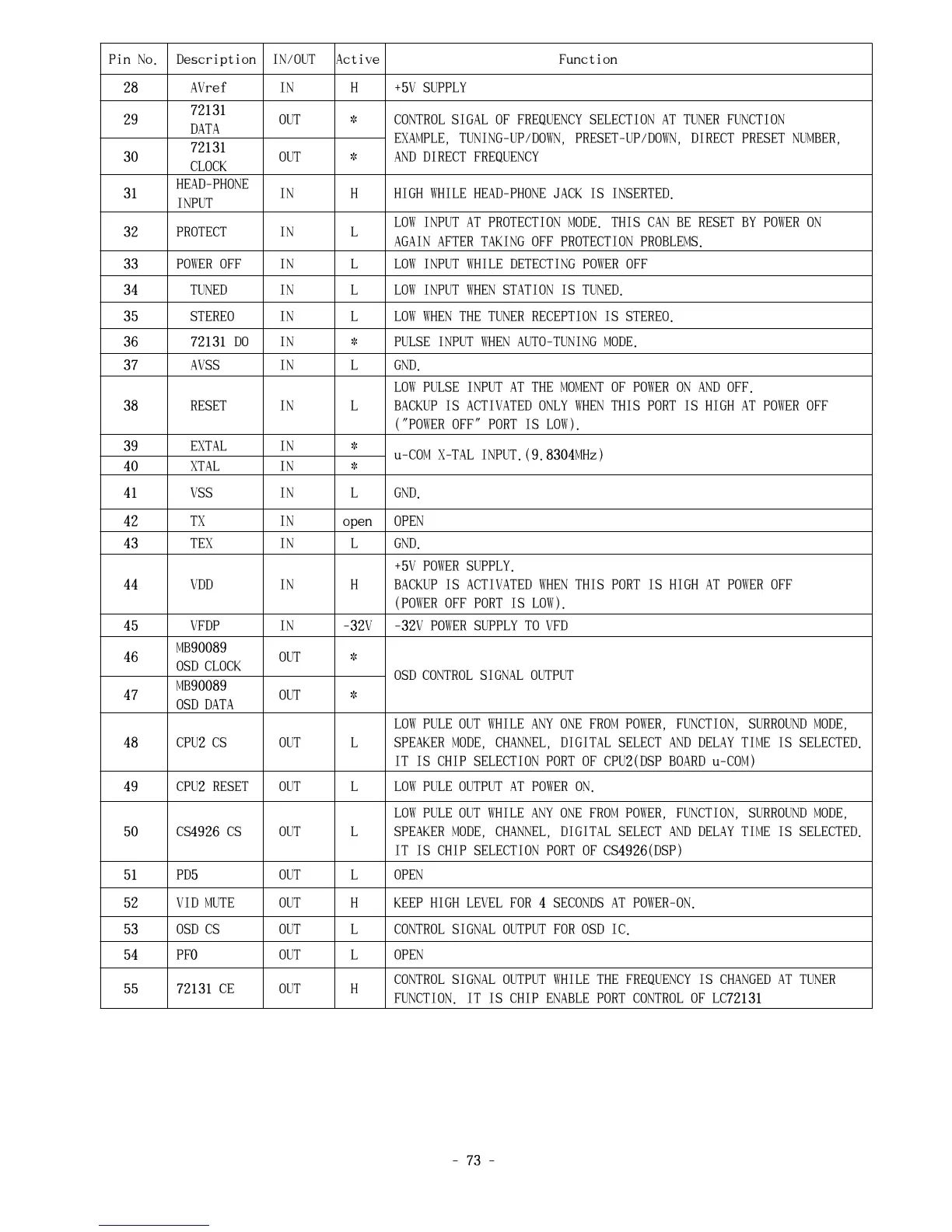 | Pin No. | Description | IN/OUT | Active | Function |
|---|---|---|---|---|
| 28 | AVref | IN | H | +5V SUPPLY |
| 29 | 72131 DATA | OUT | ＊ | CONTROL SIGAL OF FREQUENCY SELECTION AT TUNER FUNCTION EXAMPLE, TUNING-UP/DOWN, PRESET-UP/DOWN, DIRECT PRESET NUMBER, AND DIRECT FREQUENCY |
| 30 | 72131 CLOCK | OUT | ＊ | |
| 31 | HEAD-PHONE INPUT | IN | H | HIGH WHILE HEAD-PHONE JACK IS INSERTED. |
| 32 | PROTECT | IN | L | LOW INPUT AT PROTECTION MODE. THIS CAN BE RESET BY POWER ON AGAIN AFTER TAKING OFF PROTECTION PROBLEMS. |
| 33 | POWER OFF | IN | L | LOW INPUT WHILE DETECTING POWER OFF |
| 34 | TUNED | IN | L | LOW INPUT WHEN STATION IS TUNED. |
| 35 | STEREO | IN | L | LOW WHEN THE TUNER RECEPTION IS STEREO. |
| 36 | 72131 DO | IN | ＊ | PULSE INPUT WHEN AUTO-TUNING MODE. |
| 37 | AVSS | IN | L | GND. |
| 38 | RESET | IN | L | LOW PULSE INPUT AT THE MOMENT OF POWER ON AND OFF. BACKUP IS ACTIVATED ONLY WHEN THIS PORT IS HIGH AT POWER OFF ("POWER OFF" PORT IS LOW). |
| 39 | EXTAL | IN | ＊ | u-COM X-TAL INPUT.(9.8304MHz) |
| 40 | XTAL | IN | ＊ | |
| 41 | VSS | IN | L | GND. |
| 42 | TX | IN | open | OPEN |
| 43 | TEX | IN | L | GND. |
| 44 | VDD | IN | H | +5V POWER SUPPLY. BACKUP IS ACTIVATED WHEN THIS PORT IS HIGH AT POWER OFF (POWER OFF PORT IS LOW). |
| 45 | VFDP | IN | -32V | -32V POWER SUPPLY TO VFD |
| 46 | MB90089 OSD CLOCK | OUT | ＊ | OSD CONTROL SIGNAL OUTPUT |
| 47 | MB90089 OSD DATA | OUT | ＊ | |
| 48 | CPU2 CS | OUT | L | LOW PULE OUT WHILE ANY ONE FROM POWER, FUNCTION, SURROUND MODE, SPEAKER MODE, CHANNEL, DIGITAL SELECT AND DELAY TIME IS SELECTED. IT IS CHIP SELECTION PORT OF CPU2(DSP BOARD u-COM) |
| 49 | CPU2 RESET | OUT | L | LOW PULE OUTPUT AT POWER ON. |
| 50 | CS4926 CS | OUT | L | LOW PULE OUT WHILE ANY ONE FROM POWER, FUNCTION, SURROUND MODE, SPEAKER MODE, CHANNEL, DIGITAL SELECT AND DELAY TIME IS SELECTED. IT IS CHIP SELECTION PORT OF CS4926(DSP) |
| 51 | PD5 | OUT | L | OPEN |
| 52 | VID MUTE | OUT | H | KEEP HIGH LEVEL FOR 4 SECONDS AT POWER-ON. |
| 53 | OSD CS | OUT | L | CONTROL SIGNAL OUTPUT FOR OSD IC. |
| 54 | PF0 | OUT | L | OPEN |
| 55 | 72131 CE | OUT | H | CONTROL SIGNAL OUTPUT WHILE THE FREQUENCY IS CHANGED AT TUNER FUNCTION. IT IS CHIP ENABLE PORT CONTROL OF LC72131 |

- 73 -